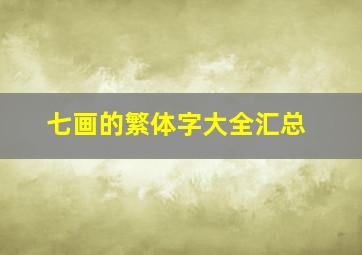 七画的繁体字大全汇总